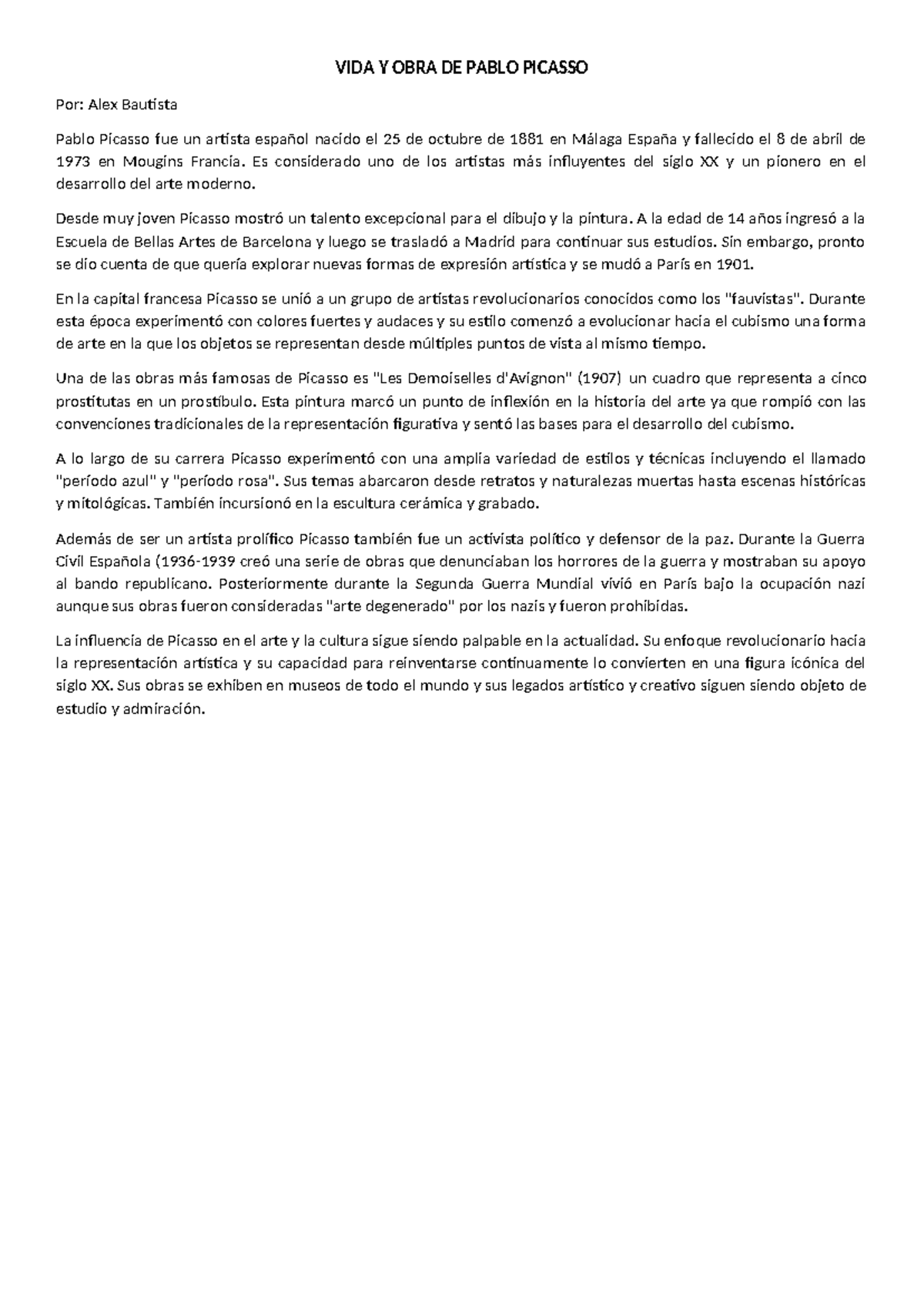 VIDA Y OBRA DE PABLO PICASSO

Por: Alex Bautista

Pablo Picasso fue un artista español nacido el 25 de octubre de 1881 en Málaga España y fallecido el 8 de abril de 1973 en Mougins Francia. Es considerado uno de los artistas más influyentes del siglo XX y un pionero en el desarrollo del arte moderno.

Desde muy joven Picasso mostró un talento excepcional para el dibujo y la pintura. A la edad de 14 años ingresó a la Escuela de Bellas Artes de Barcelona y luego se trasladó a Madrid para continuar sus estudios. Sin embargo, pronto se dio cuenta de que quería explorar nuevas formas de expresión artística y se mudó a París en 1901.

En la capital francesa Picasso se unió a un grupo de artistas revolucionarios conocidos como los "fauvistas". Durante esta época experimentó con colores fuertes y audaces y su estilo comenzó a evolucionar hacia el cubismo una forma de arte en la que los objetos se representan desde múltiples puntos de vista al mismo tiempo.

Una de las obras más famosas de Picasso es "Les Demoiselles d'Avignon" (1907) un cuadro que representa a cinco prostitutas en un prostíbulo. Esta pintura marcó un punto de inflexión en la historia del arte ya que rompió con las convenciones tradicionales de la representación figurativa y sentó las bases para el desarrollo del cubismo.

A lo largo de su carrera Picasso experimentó con una amplia variedad de estilos y técnicas incluyendo el llamado "período azul" y "período rosa". Sus temas abarcaron desde retratos y naturalezas muertas hasta escenas históricas y mitológicas. También incursionó en la escultura cerámica y grabado.

Además de ser un artista prolífico Picasso también fue un activista político y defensor de la paz. Durante la Guerra Civil Española (1936-1939 creó una serie de obras que denunciaban los horrores de la guerra y mostraban su apoyo al bando republicano. Posteriormente durante la Segunda Guerra Mundial vivió en París bajo la ocupación nazi aunque sus obras fueron consideradas "arte degenerado" por los nazis y fueron prohibidas.

La influencia de Picasso en el arte y la cultura sigue siendo palpable en la actualidad. Su enfoque revolucionario hacia la representación artística y su capacidad para reinventarse continuamente lo convierten en una figura icónica del siglo XX. Sus obras se exhiben en museos de todo el mundo y sus legados artístico y creativo siguen siendo objeto de estudio y admiración.